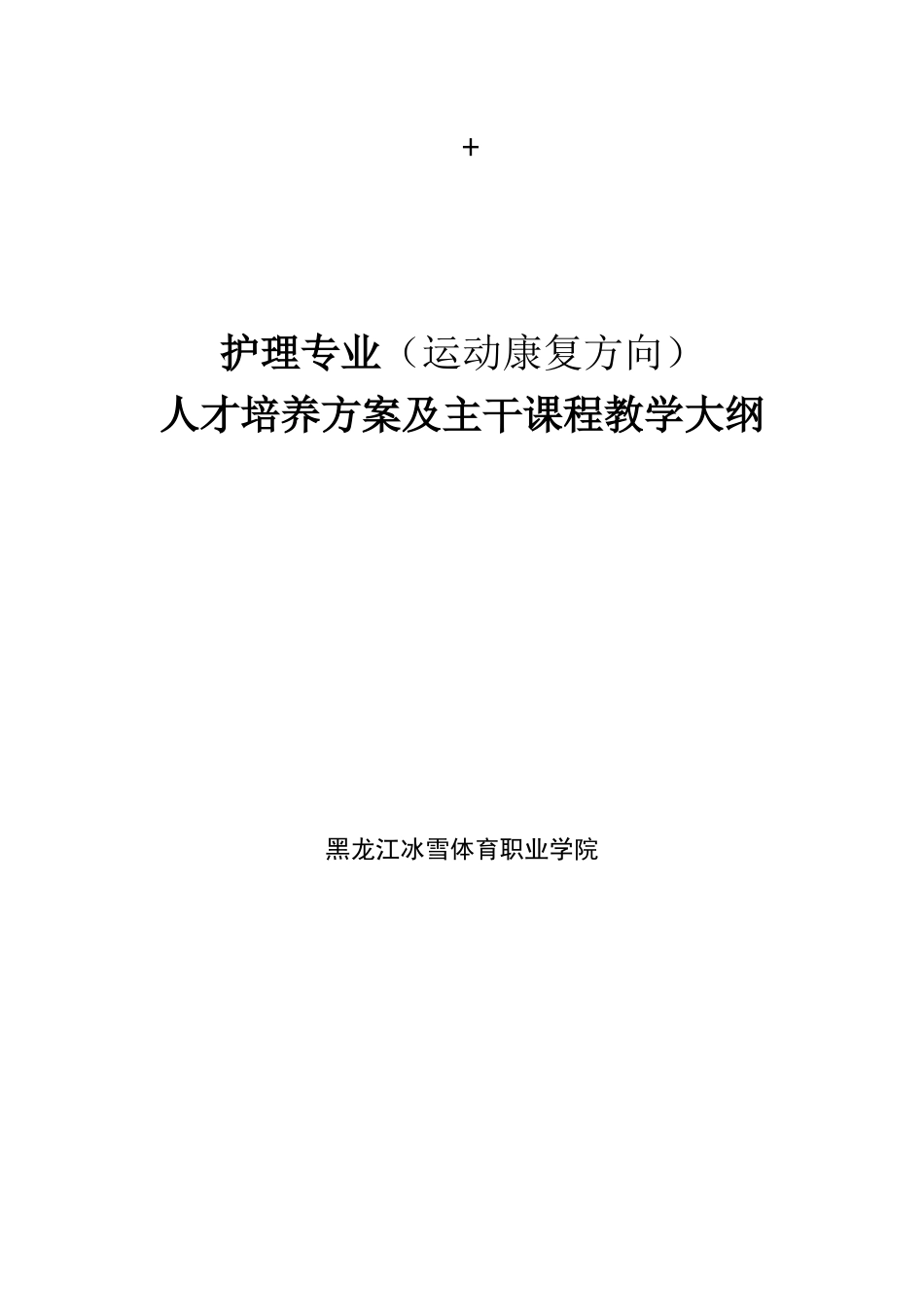 +

护理专业（运动康复方向）
人才培养方案及主干课程教学大纲

黑龙江冰雪体育职业学院